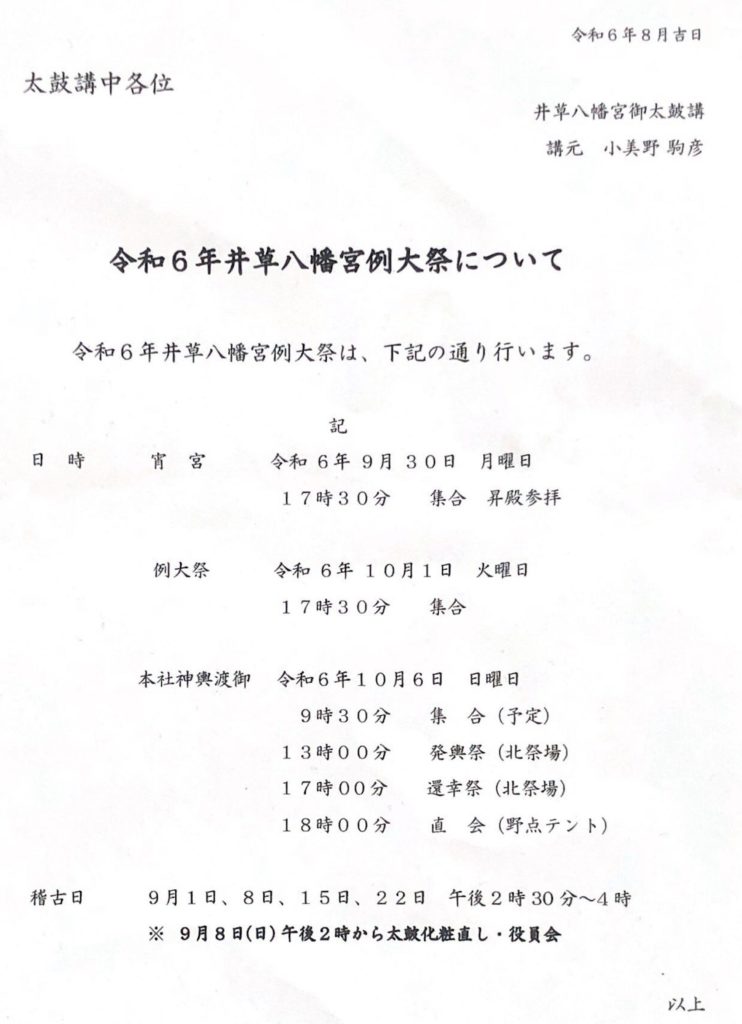 令和6年8月吉日

太鼓講中各位

井草八幡宮御太鼓講

講元 小美野 駒彦

令和6年井草八幡宮例大祭について

令和6年井草八幡宮例大祭は、下記の通り行います。

記

日 時 宵 宮 令和6年9月30日 月曜日
17時30分 集合 昇殿参拝

例大祭 令和6年10月1日 火曜日
17時30分 集合

本社神輿渡御 令和6年10月6日 日曜日
9時30分 集 合(予定)
13時00分 発輿祭(北祭場)
17時00分 還幸祭(北祭場)
18時00分 直 会(野点テント)

稽古日 9月1日、8日、15日、22日 午後2時30分~4時
※ 9月8日(日)午後2時から太鼓化粧直し・役員会

以上